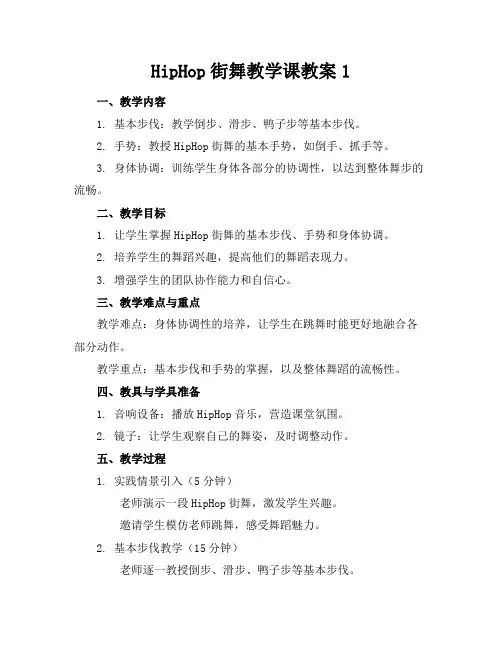 HipHop 街舞教学课教案 1

一、教学内容

1. 基本步伐：教学倒步、滑步、鸭子步等基本步伐。

2. 手势：教授 HipHop 街舞的基本手势，如倒手、抓手等。

3. 身体协调：训练学生身体各部分的协调性，以达到整体舞步的流畅。

二、教学目标

1. 让学生掌握 HipHop 街舞的基本步伐、手势和身体协调。

2. 培养学生的舞蹈兴趣，提高他们的舞蹈表现力。

3. 增强学生的团队协作能力和自信心。

三、教学难点与重点

教学难点：身体协调性的培养，让学生在跳舞时能更好地融合各部分动作。

教学重点：基本步伐和手势的掌握，以及整体舞蹈的流畅性。

四、教具与学具准备

1. 音响设备：播放 HipHop 音乐，营造课堂氛围。

2. 镜子：让学生观察自己的舞姿，及时调整动作。

五、教学过程

1. 实践情景引入（5 分钟）

老师演示一段 HipHop 街舞，激发学生兴趣。

邀请学生模仿老师跳舞，感受舞蹈魅力。

2. 基本步伐教学（15 分钟）

老师逐一教授倒步、滑步、鸭子步等基本步伐。